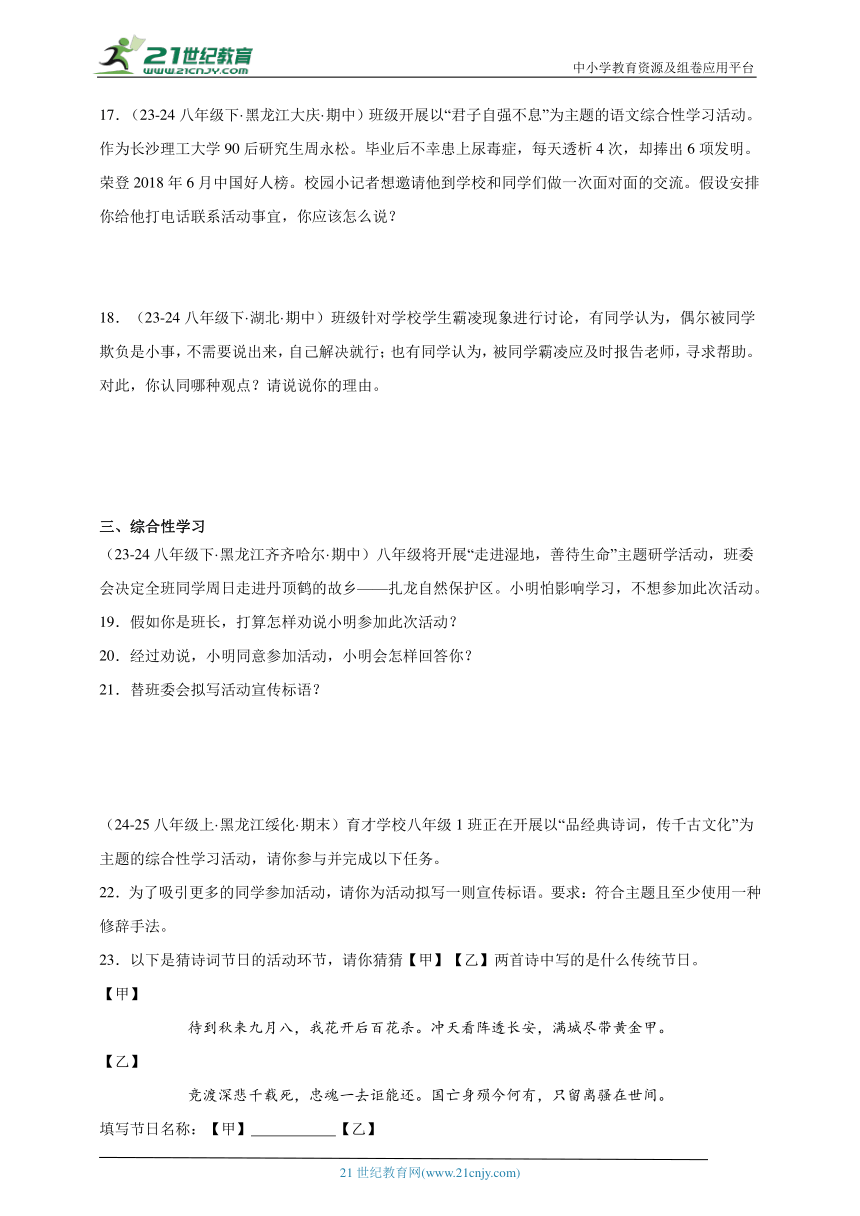 21世纪教育
www.21cnjy.com
中小学教育资源及组卷应用平台

17．（23-24 八年级下·黑龙江大庆·期中）班级开展以“君子自强不息”为主题的语文综合性学习活动。作为长沙理工大学 90 后研究生周永松。毕业后不幸患上尿毒症，每天透析 4 次，却捧出 6 项发明。荣登 2018 年 6 月中国好人榜。校园小记者想邀请他到学校和同学们做一次面对面的交流。假设安排你给他打电话联系活动事宜，你应该怎么说？

18．（23-24 八年级下·湖北·期中）班级针对学校学生霸凌现象进行讨论，有同学认为，偶尔被同学欺负是小事，不需要说出来，自己解决就行；也有同学认为，被同学霸凌应及时报告老师，寻求帮助。对此，你认同哪种观点？请说说你的理由。

三、综合性学习

（23-24 八年级下·黑龙江齐齐哈尔·期中）八年级将开展“走进湿地，善待生命”主题研学活动，班委会决定全班同学周日走进丹顶鹤的故乡——扎龙自然保护区。小明怕影响学习，不想参加此次活动。

19．假如你是班长，打算怎样劝说小明参加此次活动？

20．经过劝说，小明同意参加活动，小明会怎样回答你？

21．替班委会拟写活动宣传标语？

（24-25 八年级上·黑龙江绥化·期末）育才学校八年级 1 班正在开展以“品经典诗词，传千古文化”为主题的综合性学习活动，请你参与并完成以下任务。

22．为了吸引更多的同学参加活动，请你为活动拟写一则宣传标语。要求：符合主题且至少使用一种修辞手法。

23．以下是猜诗词节日的活动环节，请你猜猜【甲】【乙】两首诗中写的是什么传统节日。

【甲】

待到秋来九月八，我花开后百花杀。冲天香阵透长安，满城尽带黄金甲。

【乙】

竞渡深悲千载死，忠魂一去讵能还。国亡身殒今何有，只留离骚在世间。

填写节日名称：【甲】___________【乙】

21 世纪教育网(www.21cnjy.com)